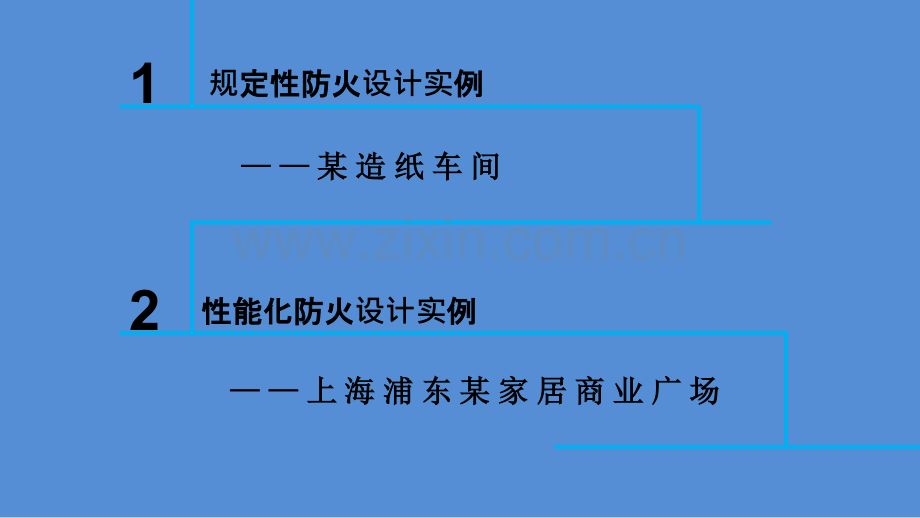 1 规定性防火设计实例

——某造纸车间

www.zixin.com.cn

2 性能化防火设计实例

——上海浦东某家居商业广场